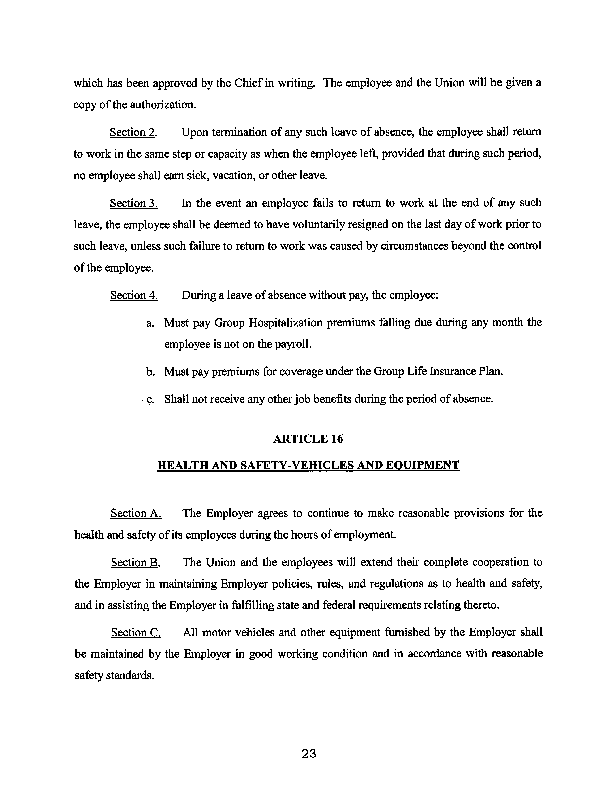 which has been approved by the Chief in writing. The employee and the Union will be given a copy of the authorization.

Section 2. Upon termination of any such leave of absence, the employee shall return to work in the same step or capacity as when the employee left, provided that during such period, no employee shall earn sick, vacation, or other leave.

Section 3. In the event an employee fails to return to work at the end of any such leave, the employee shall be deemed to have voluntarily resigned on the last day of work prior to such leave, unless such failure to return to work was caused by circumstances beyond the control of the employee.

Section 4. During a leave of absence without pay, the employee:

a. Must pay Group Hospitalization premiums falling due during any month the employee is not on the payroll.

b. Must pay premiums for coverage under the Group Life Insurance Plan.

c. Shall not receive any other job benefits during the period of absence.

ARTICLE 16

HEALTH AND SAFETY-VEHICLES AND EQUIPMENT

Section A. The Employer agrees to continue to make reasonable provisions for the health and safety of its employees during the hours of employment.

Section B. The Union and the employees will extend their complete cooperation to the Employer in maintaining Employer policies, rules, and regulations as to health and safety, and in assisting the Employer in fulfilling state and federal requirements relating thereto.

Section C. All motor vehicles and other equipment furnished by the Employer shall be maintained by the Employer in good working condition and in accordance with reasonable safety standards.

23